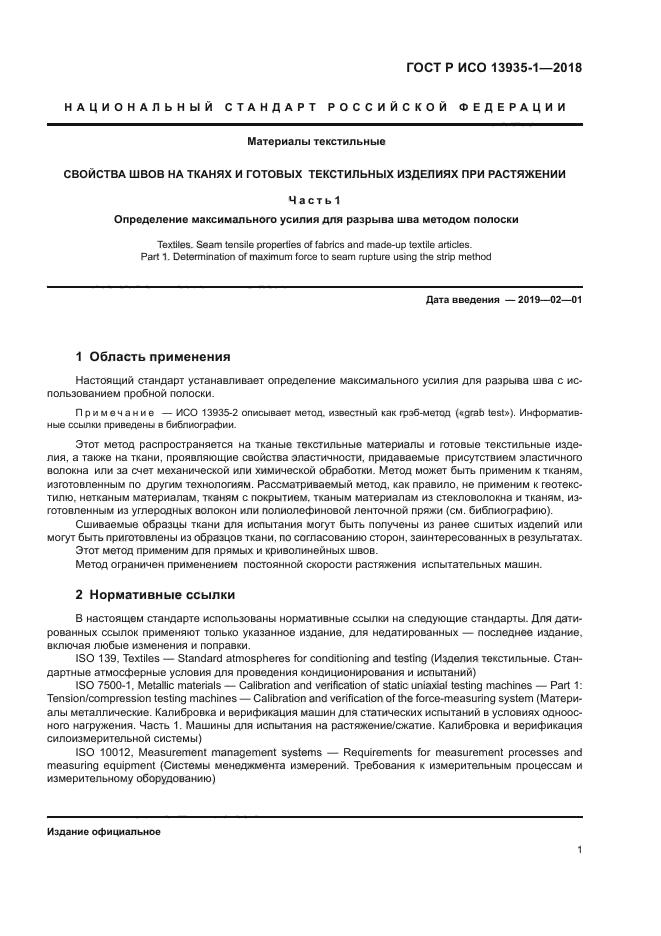 ГОСТ Р ИСО 13935-1—2018

НАЦИОНАЛЬНЫЙ СТАНДАРТ РОССИЙСКОЙ ФЕДЕРАЦИИ

Материалы текстильные

СВОЙСТВА ШВОВ НА ТКАНЯХ И ГОТОВЫХ ТЕКСТИЛЬНЫХ ИЗДЕЛИЯХ ПРИ РАСТЯЖЕНИИ

Часть 1

Определение максимального усилия для разрыва шва методом полоски

Textiles. Seam tensile properties of fabrics and made-up textile articles.
Part 1. Determination of maximum force to seam rupture using the strip method

Дата введения — 2019—02—01

1 Область применения

Настоящий стандарт устанавливает определение максимального усилия для разрыва шва с использованием пробной полоски.

Примечание — ИСО 13935-2 описывает метод, известный как грэб-метод («grab test»). Информативные ссылки приведены в библиографии.

Этот метод распространяется на тканые текстильные материалы и готовые текстильные изделия, а также на ткани, проявляющие свойства эластичности, придаваемые присутствием эластичного волокна или за счет механической или химической обработки. Метод может быть применим к тканям, изготовленным по другим технологиям. Рассматриваемый метод, как правило, не применим к геотекстилю, нетканым материалам, тканям с покрытием, тканым материалам из стекловолокна и тканям, изготовленным из углеродных волокон или полиолефиновой ленточной пряжи (см. библиографию).

Сшиваемые образцы ткани для испытания могут быть получены из ранее сшитых изделий или могут быть приготовлены из образцов ткани, по согласованию сторон, заинтересованных в результатах.

Этот метод применим для прямых и криволинейных швов.

Метод ограничен применением постоянной скорости растяжения испытательных машин.

2 Нормативные ссылки

В настоящем стандарте использованы нормативные ссылки на следующие стандарты. Для датированных ссылок применяют только указанное издание, для недатированных — последнее издание, включая любые изменения и поправки.

ISO 139, Textiles — Standard atmospheres for conditioning and testing (Изделия текстильные. Стандартные атмосферные условия для проведения кондиционирования и испытаний)

ISO 7500-1, Metallic materials — Calibration and verification of static uniaxial testing machines — Part 1: Tension/compression testing machines — Calibration and verification of the force-measuring system (Материалы металлические. Калибровка и верификация машин для статических испытаний в условиях одноосного нагружения. Часть 1. Машины для испытания на растяжение/сжатие. Калибровка и верификация силоизмерительной системы)

ISO 10012, Measurement management systems — Requirements for measurement processes and measuring equipment (Системы менеджмента измерений. Требования к измерительным процессам и измерительному оборудованию)

Издание официальное

1